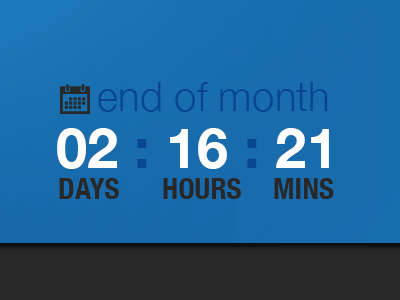 end of month

02 : 16 : 21

DAYS HOURS MINS